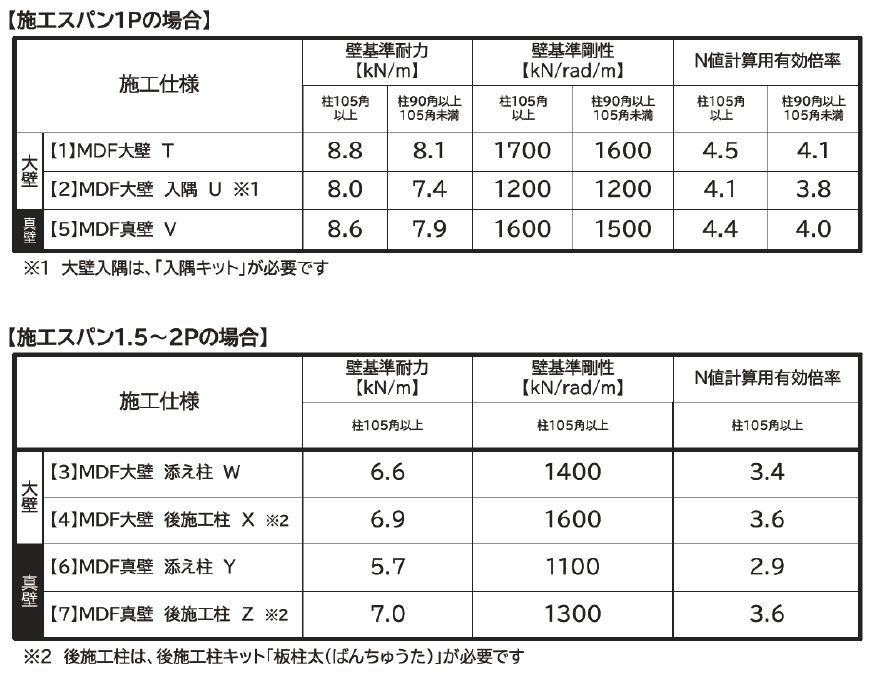 【施工スパン1Pの場合】

| | 施工仕様 | 壁基準耐力【kN/m】 柱105角以上 | 壁基準耐力【kN/m】 柱90角以上105角未満 | 壁基準剛性【kN/rad/m】 柱105角以上 | 壁基準剛性【kN/rad/m】 柱90角以上105角未満 | N値計算用有効倍率 柱105角以上 | N値計算用有効倍率 柱90角以上105角未満 |
|---|---|---|---|---|---|---|---|
| 大壁 | 【1】MDF大壁 T | 8.8 | 8.1 | 1700 | 1600 | 4.5 | 4.1 |
| 大壁 | 【2】MDF大壁 入隅 U ※1 | 8.0 | 7.4 | 1200 | 1200 | 4.1 | 3.8 |
| 真壁 | 【5】MDF真壁 V | 8.6 | 7.9 | 1600 | 1500 | 4.4 | 4.0 |

※1 大壁入隅は、「入隅キット」が必要です

【施工スパン1.5～2Pの場合】

| | 施工仕様 | 壁基準耐力【kN/m】 柱105角以上 | 壁基準剛性【kN/rad/m】 柱105角以上 | N値計算用有効倍率 柱105角以上 |
|---|---|---|---|---|
| 大壁 | 【3】MDF大壁 添え柱 W | 6.6 | 1400 | 3.4 |
| 大壁 | 【4】MDF大壁 後施工柱 X ※2 | 6.9 | 1600 | 3.6 |
| 真壁 | 【6】MDF真壁 添え柱 Y | 5.7 | 1100 | 2.9 |
| 真壁 | 【7】MDF真壁 後施工柱 Z ※2 | 7.0 | 1300 | 3.6 |

※2 後施工柱は、後施工柱キット「板柱太(ばんちゅうた)」が必要です